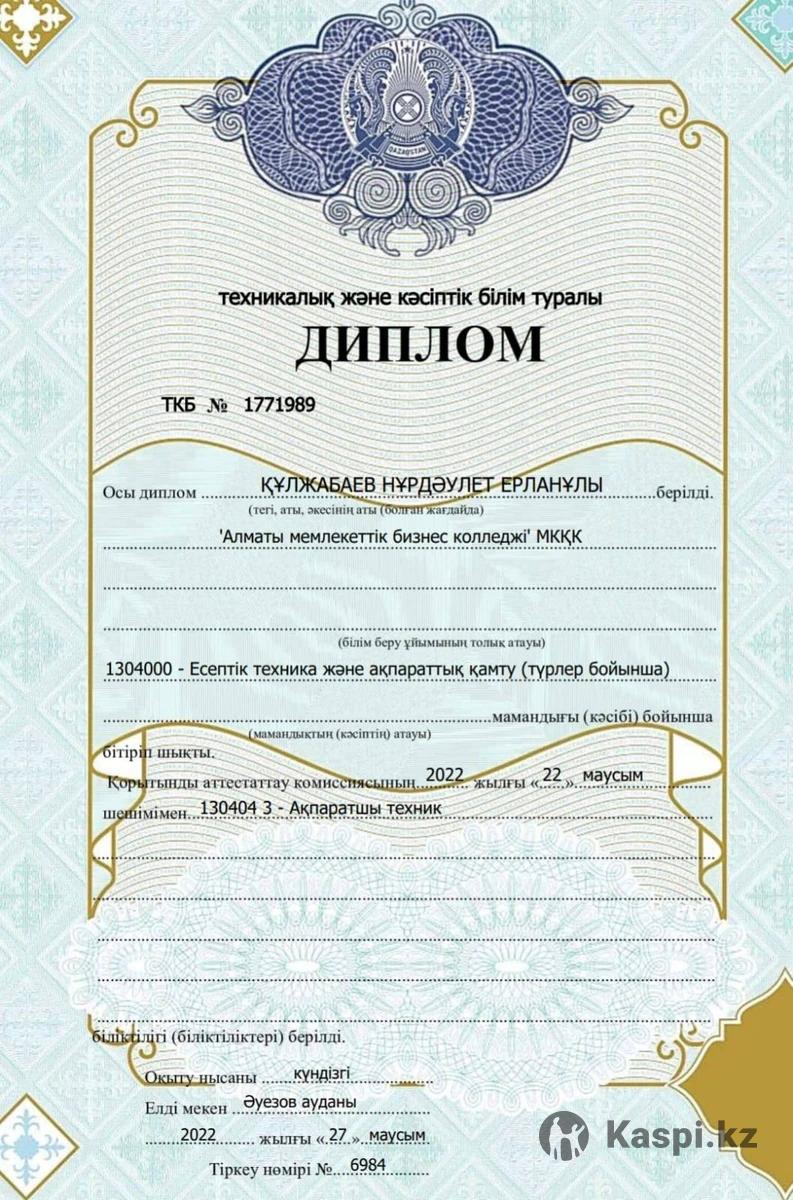 QAZAQSTAN

техникалық және кәсіптік білім туралы

ДИПЛОМ

ТКБ № 1771989

Осы диплом ҚҰЛЖАБАЕВ НҰРДӘУЛЕТ ЕРЛАНҰЛЫ берілді.
(тегі, аты, әкесінің аты (болған жағдайда)

'Алматы мемлекеттік бизнес колледжі' МКҚК

(білім беру ұйымының толық атауы)

1304000 - Есептік техника және ақпараттық қамту (түрлер бойынша)

мамандығы (кәсібі) бойынша
(мамандықтың (кәсіптің) атауы)

бітіріп шықты.

Қорытынды аттестаттау комиссиясының 2022 жылғы «22» маусым шешімімен 130404 3 - Ақпаратшы техник

біліктілігі (біліктіліктері) берілді.

Оқыту нысаны күндізгі

Елді мекен Әуезов ауданы

2022 жылғы «27» маусым

Тіркеу нөмірі № 6984

Kaspi.kz